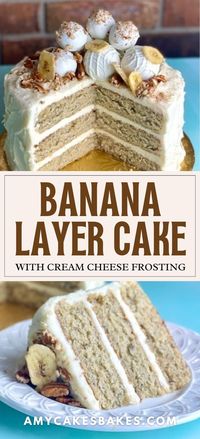 BANANA LAYER CAKE

WITH CREAM CHEESE FROSTING

AMYCAKESBAKES.COM